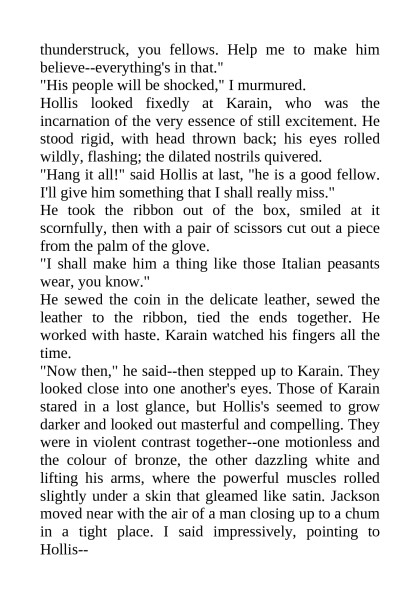 thunderstruck, you fellows. Help me to make him believe--everything's in that."

"His people will be shocked," I murmured.

Hollis looked fixedly at Karain, who was the incarnation of the very essence of still excitement. He stood rigid, with head thrown back; his eyes rolled wildly, flashing; the dilated nostrils quivered.

"Hang it all!" said Hollis at last, "he is a good fellow. I'll give him something that I shall really miss."

He took the ribbon out of the box, smiled at it scornfully, then with a pair of scissors cut out a piece from the palm of the glove.

"I shall make him a thing like those Italian peasants wear, you know."

He sewed the coin in the delicate leather, sewed the leather to the ribbon, tied the ends together. He worked with haste. Karain watched his fingers all the time.

"Now then," he said--then stepped up to Karain. They looked close into one another's eyes. Those of Karain stared in a lost glance, but Hollis's seemed to grow darker and looked out masterful and compelling. They were in violent contrast together--one motionless and the colour of bronze, the other dazzling white and lifting his arms, where the powerful muscles rolled slightly under a skin that gleamed like satin. Jackson moved near with the air of a man closing up to a chum in a tight place. I said impressively, pointing to Hollis--